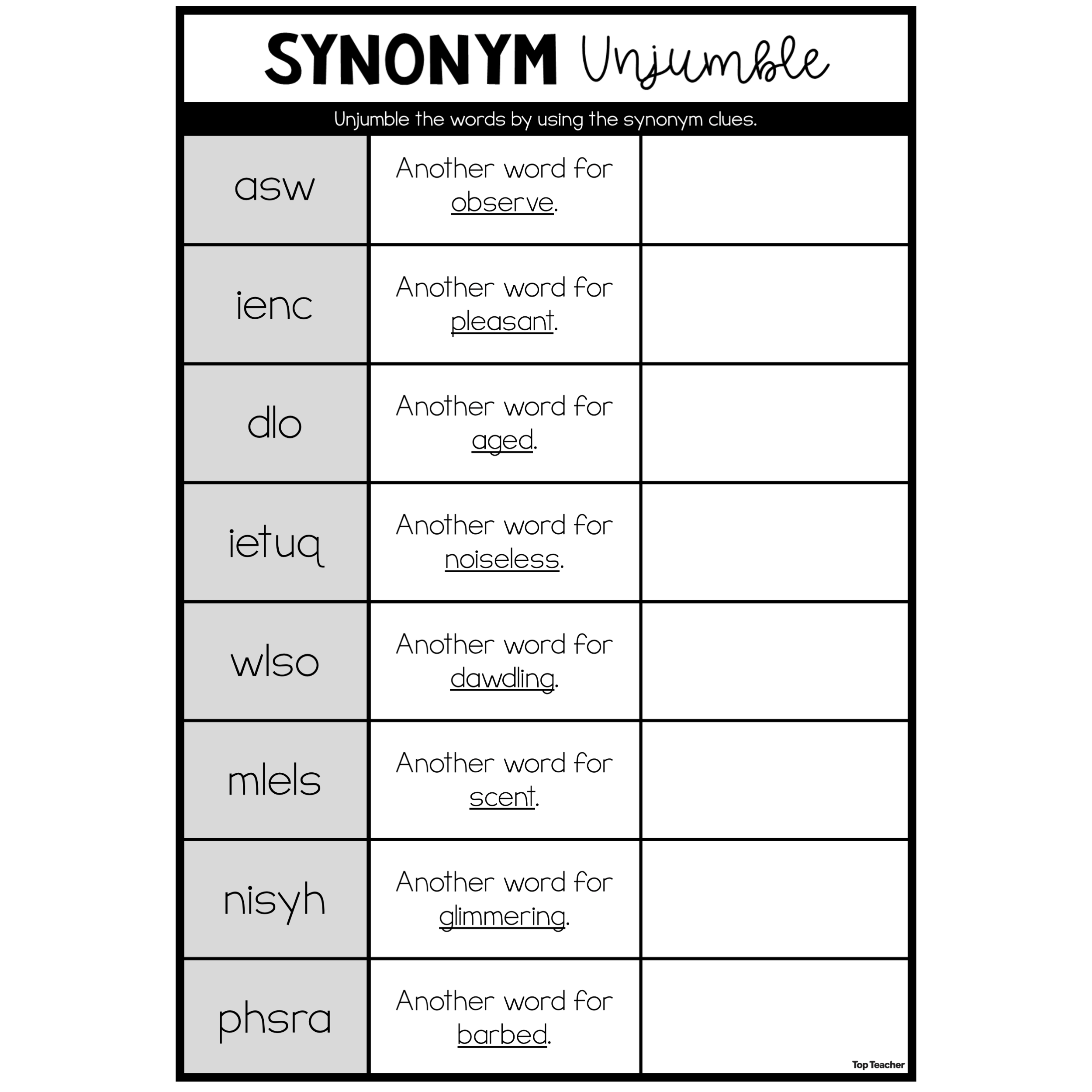 SYNONYM Unjumble

Unjumble the words by using the synonym clues.

| | | |
|---|---|---|
| asw | Another word for observe. | |
| ienc | Another word for pleasant. | |
| dlo | Another word for aged. | |
| ietuq | Another word for noiseless. | |
| wlso | Another word for dawdling. | |
| mlels | Another word for scent. | |
| nisyh | Another word for glimmering. | |
| phsra | Another word for barbed. | |

Top Teacher